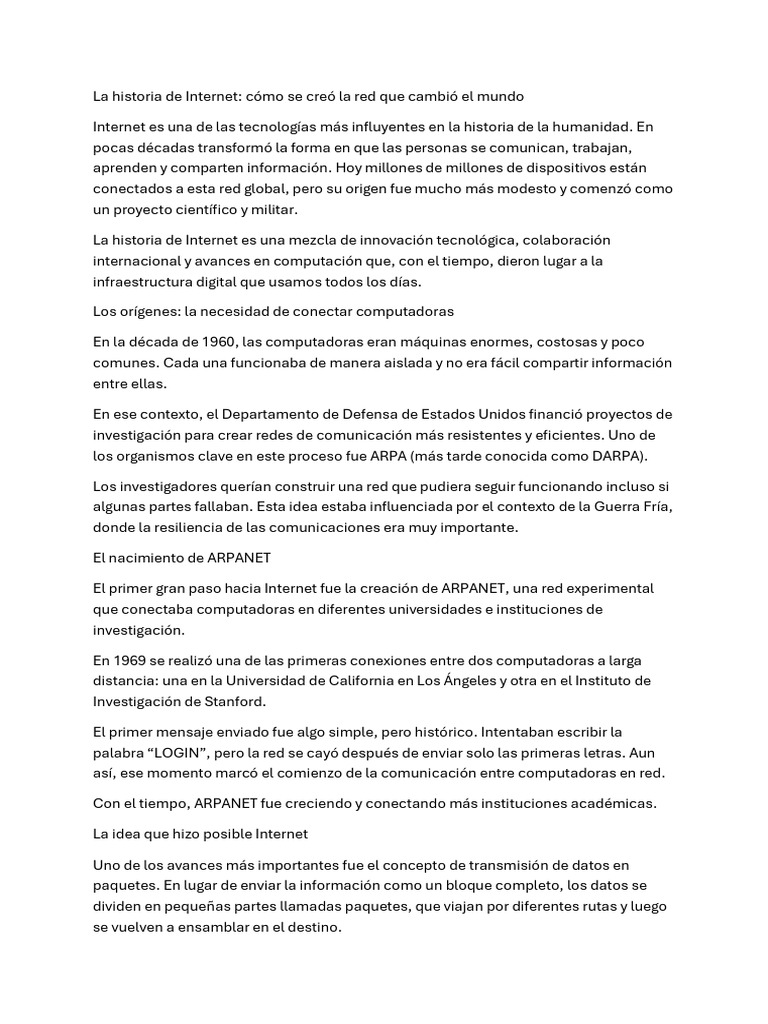 La historia de Internet: cómo se creó la red que cambió el mundo

Internet es una de las tecnologías más influyentes en la historia de la humanidad. En pocas décadas transformó la forma en que las personas se comunican, trabajan, aprenden y comparten información. Hoy millones de millones de dispositivos están conectados a esta red global, pero su origen fue mucho más modesto y comenzó como un proyecto científico y militar.

La historia de Internet es una mezcla de innovación tecnológica, colaboración internacional y avances en computación que, con el tiempo, dieron lugar a la infraestructura digital que usamos todos los días.

Los orígenes: la necesidad de conectar computadoras

En la década de 1960, las computadoras eran máquinas enormes, costosas y poco comunes. Cada una funcionaba de manera aislada y no era fácil compartir información entre ellas.

En ese contexto, el Departamento de Defensa de Estados Unidos financió proyectos de investigación para crear redes de comunicación más resistentes y eficientes. Uno de los organismos clave en este proceso fue ARPA (más tarde conocida como DARPA).

Los investigadores querían construir una red que pudiera seguir funcionando incluso si algunas partes fallaban. Esta idea estaba influenciada por el contexto de la Guerra Fría, donde la resiliencia de las comunicaciones era muy importante.

El nacimiento de ARPANET

El primer gran paso hacia Internet fue la creación de ARPANET, una red experimental que conectaba computadoras en diferentes universidades e instituciones de investigación.

En 1969 se realizó una de las primeras conexiones entre dos computadoras a larga distancia: una en la Universidad de California en Los Ángeles y otra en el Instituto de Investigación de Stanford.

El primer mensaje enviado fue algo simple, pero histórico. Intentaban escribir la palabra “LOGIN”, pero la red se cayó después de enviar solo las primeras letras. Aun así, ese momento marcó el comienzo de la comunicación entre computadoras en red.

Con el tiempo, ARPANET fue creciendo y conectando más instituciones académicas.

La idea que hizo posible Internet

Uno de los avances más importantes fue el concepto de transmisión de datos en paquetes. En lugar de enviar la información como un bloque completo, los datos se dividen en pequeñas partes llamadas paquetes, que viajan por diferentes rutas y luego se vuelven a ensamblar en el destino.